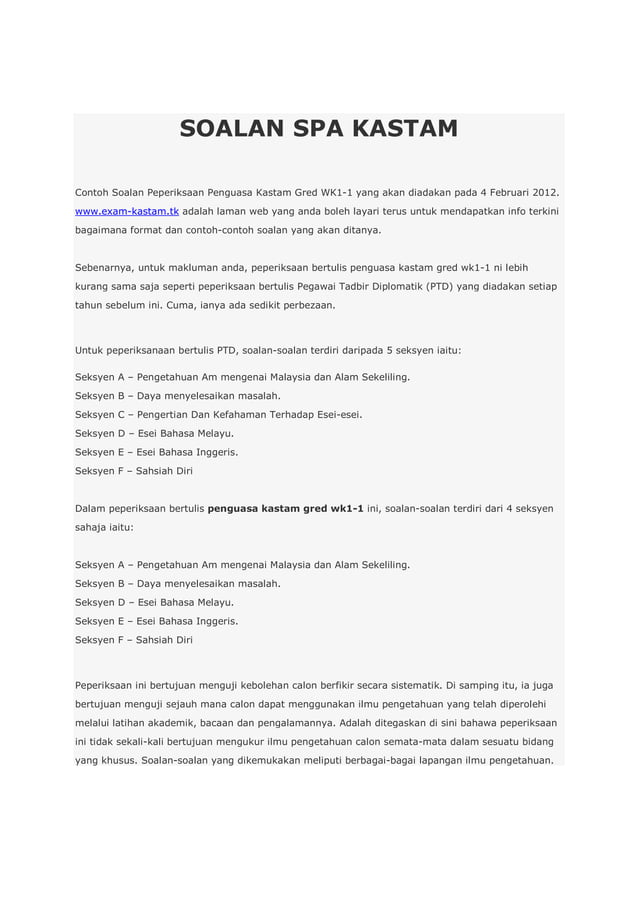 SOALAN SPA KASTAM

Contoh Soalan Peperiksaan Penguasa Kastam Gred WK1-1 yang akan diadakan pada 4 Februari 2012. www.exam-kastam.tk adalah laman web yang anda boleh layari terus untuk mendapatkan info terkini bagaimana format dan contoh-contoh soalan yang akan ditanya.

Sebenarnya, untuk makluman anda, peperiksaan bertulis penguasa kastam gred wk1-1 ni lebih kurang sama saja seperti peperiksaan bertulis Pegawai Tadbir Diplomatik (PTD) yang diadakan setiap tahun sebelum ini. Cuma, ianya ada sedikit perbezaan.

Untuk peperiksanaan bertulis PTD, soalan-soalan terdiri daripada 5 seksyen iaitu:

Seksyen A – Pengetahuan Am mengenai Malaysia dan Alam Sekeliling.
Seksyen B – Daya menyelesaikan masalah.
Seksyen C – Pengertian Dan Kefahaman Terhadap Esei-esei.
Seksyen D – Esei Bahasa Melayu.
Seksyen E – Esei Bahasa Inggeris.
Seksyen F – Sahsiah Diri

Dalam peperiksaan bertulis penguasa kastam gred wk1-1 ini, soalan-soalan terdiri dari 4 seksyen sahaja iaitu:

Seksyen A – Pengetahuan Am mengenai Malaysia dan Alam Sekeliling.
Seksyen B – Daya menyelesaikan masalah.
Seksyen D – Esei Bahasa Melayu.
Seksyen E – Esei Bahasa Inggeris.
Seksyen F – Sahsiah Diri

Peperiksaan ini bertujuan menguji kebolehan calon berfikir secara sistematik. Di samping itu, ia juga bertujuan menguji sejauh mana calon dapat menggunakan ilmu pengetahuan yang telah diperolehi melalui latihan akademik, bacaan dan pengalamannya. Adalah ditegaskan di sini bahawa peperiksaan ini tidak sekali-kali bertujuan mengukur ilmu pengetahuan calon semata-mata dalam sesuatu bidang yang khusus. Soalan-soalan yang dikemukakan meliputi berbagai-bagai lapangan ilmu pengetahuan.